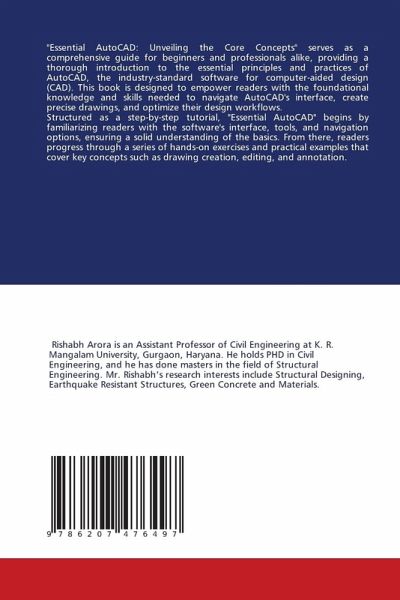 "Essential AutoCAD: Unveiling the Core Concepts" serves as a comprehensive guide for beginners and professionals alike, providing a thorough introduction to the essential principles and practices of AutoCAD, the industry-standard software for computer-aided design (CAD). This book is designed to empower readers with the foundational knowledge and skills needed to navigate AutoCAD's interface, create precise drawings, and optimize their design workflows.
Structured as a step-by-step tutorial, "Essential AutoCAD" begins by familiarizing readers with the software's interface, tools, and navigation options, ensuring a solid understanding of the basics. From there, readers progress through a series of hands-on exercises and practical examples that cover key concepts such as drawing creation, editing, and annotation.

Rishabh Arora is an Assistant Professor of Civil Engineering at K. R. Mangalam University, Gurgaon, Haryana. He holds PHD in Civil Engineering, and he has done masters in the field of Structural Engineering. Mr. Rishabh's research interests include Structural Designing, Earthquake Resistant Structures, Green Concrete and Materials.

9 786207 476497